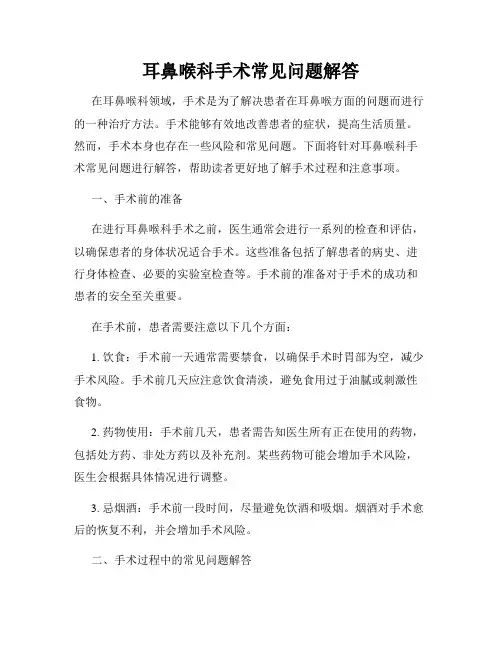 耳鼻喉科手术常见问题解答

在耳鼻喉科领域，手术是为了解决患者在耳鼻喉方面的问题而进行的一种治疗方法。手术能够有效地改善患者的症状，提高生活质量。然而，手术本身也存在一些风险和常见问题。下面将针对耳鼻喉科手术常见问题进行解答，帮助读者更好地了解手术过程和注意事项。

一、手术前的准备

在进行耳鼻喉科手术之前，医生通常会进行一系列的检查和评估，以确保患者的身体状况适合手术。这些准备包括了解患者的病史、进行身体检查、必要的实验室检查等。手术前的准备对于手术的成功和患者的安全至关重要。

在手术前，患者需要注意以下几个方面：

1. 饮食：手术前一天通常需要禁食，以确保手术时胃部为空，减少手术风险。手术前几天应注意饮食清淡，避免食用过于油腻或刺激性食物。

2. 药物使用：手术前几天，患者需告知医生所有正在使用的药物，包括处方药、非处方药以及补充剂。某些药物可能会增加手术风险，医生会根据具体情况进行调整。

3. 忌烟酒：手术前一段时间，尽量避免饮酒和吸烟。烟酒对手术愈后的恢复不利，并会增加手术风险。

二、手术过程中的常见问题解答